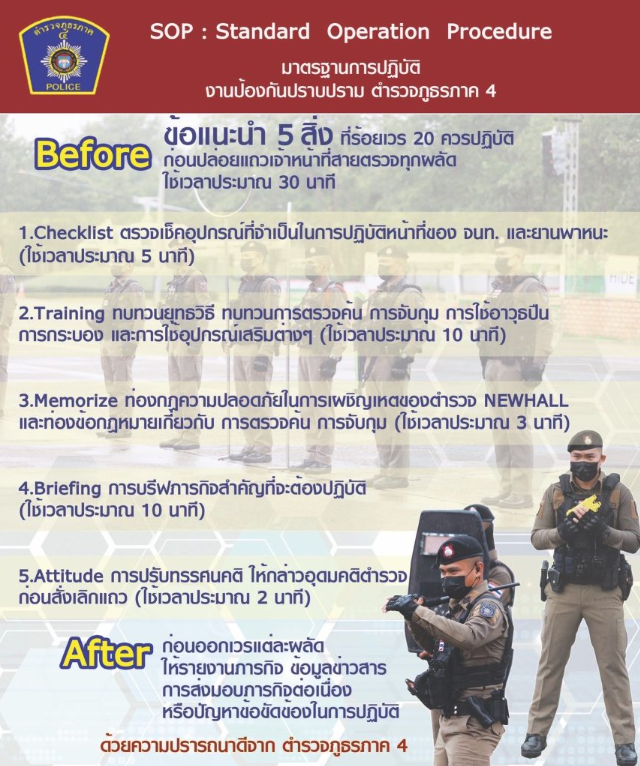 ตำรวจภูธรภาค ๔
POLICE

SOP : Standard Operation Procedure

มาตรฐานการปฏิบัติ
งานป้องกันปราบปราม ตำรวจภูธรภาค 4

Before

ข้อแนะนำ 5 สิ่ง ที่ร้อยเวร 20 ควรปฏิบัติ
ก่อนปล่อยแถวเจ้าหน้าที่สายตรวจทุกผลัด
ใช้เวลาประมาณ 30 นาที

1.Checklist ตรวจเช็คอุปกรณ์ที่จำเป็นในการปฏิบัติหน้าที่ของ จนท. และยานพาหนะ (ใช้เวลาประมาณ 5 นาที)

2.Training ทบทวนยุทธวิธี ทบทวนการตรวจค้น การจับกุม การใช้อาวุธปืน การกระบอง และการใช้อุปกรณ์เสริมต่างๆ (ใช้เวลาประมาณ 10 นาที)

3.Memorize ท่องกฎความปลอดภัยในการเผชิญเหตุของตำรวจ NEWHALL และท่องข้อกฎหมายเกี่ยวกับ การตรวจค้น การจับกุม (ใช้เวลาประมาณ 3 นาที)

4.Briefing การบรีฟภารกิจสำคัญที่จะต้องปฏิบัติ (ใช้เวลาประมาณ 10 นาที)

5.Attitude การปรับทรรศนคติ ให้กล่าวอุดมคติตำรวจ ก่อนสั่งเลิกแถว (ใช้เวลาประมาณ 2 นาที)

After

ก่อนออกเวรแต่ละผลัด
ให้รายงานภารกิจ ข้อมูลข่าวสาร
การส่งมอบภารกิจต่อเนื่อง
หรือปัญหาข้อขัดข้องในการปฏิบัติ

ด้วยความปรารถนาดีจาก ตำรวจภูธรภาค 4